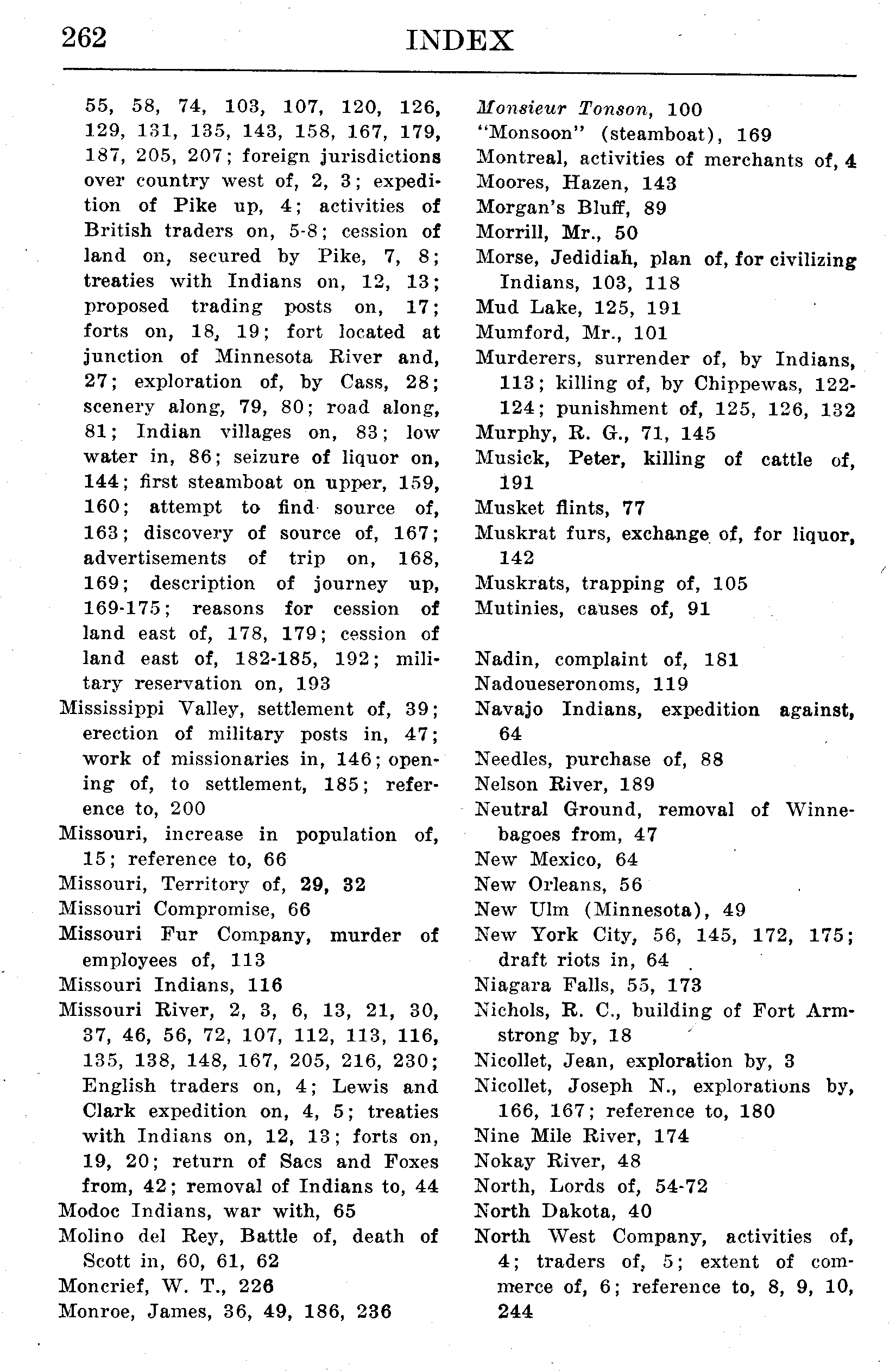 262 INDEX

55, 58, 74, 103, 107, 120, 126, 129, 131, 135, 143, 158, 167, 179, 187, 205, 207; foreign jurisdictions over country west of, 2, 3; expedition of Pike up, 4; activities of British traders on, 5-8; cession of land on, secured by Pike, 7, 8; treaties with Indians on, 12, 13; proposed trading posts on, 17; forts on, 18, 19; fort located at junction of Minnesota River and, 27; exploration of, by Cass, 28; scenery along, 79, 80; road along, 81; Indian villages on, 83; low water in, 86; seizure of liquor on, 144; first steamboat on upper, 159, 160; attempt to find source of, 163; discovery of source of, 167; advertisements of trip on, 168, 169; description of journey up, 169-175; reasons for cession of land east of, 178, 179; cession of land east of, 182-185, 192; military reservation on, 193
Mississippi Valley, settlement of, 39; erection of military posts in, 47; work of missionaries in, 146; opening of, to settlement, 185; reference to, 200
Missouri, increase in population of, 15; reference to, 66
Missouri, Territory of, 29, 32
Missouri Compromise, 66
Missouri Fur Company, murder of employees of, 113
Missouri Indians, 116
Missouri River, 2, 3, 6, 13, 21, 30, 37, 46, 56, 72, 107, 112, 113, 116, 135, 138, 148, 167, 205, 216, 230; English traders on, 4; Lewis and Clark expedition on, 4, 5; treaties with Indians on, 12, 13; forts on, 19, 20; return of Sacs and Foxes from, 42; removal of Indians to, 44
Modoc Indians, war with, 65
Molino del Rey, Battle of, death of Scott in, 60, 61, 62
Moncrief, W. T., 226
Monroe, James, 36, 49, 186, 236

Monsieur Tonson, 100
"Monsoon" (steamboat), 169
Montreal, activities of merchants of, 4
Moores, Hazen, 143
Morgan's Bluff, 89
Morrill, Mr., 50
Morse, Jedidiah, plan of, for civilizing Indians, 103, 118
Mud Lake, 125, 191
Mumford, Mr., 101
Murderers, surrender of, by Indians, 113; killing of, by Chippewas, 122-124; punishment of, 125, 126, 132
Murphy, R. G., 71, 145
Musick, Peter, killing of cattle of, 191
Musket flints, 77
Muskrat furs, exchange of, for liquor, 142
Muskrats, trapping of, 105
Mutinies, causes of, 91

Nadin, complaint of, 181
Nadoueseronoms, 119
Navajo Indians, expedition against, 64
Needles, purchase of, 88
Nelson River, 189
Neutral Ground, removal of Winnebagoes from, 47
New Mexico, 64
New Orleans, 56
New Ulm (Minnesota), 49
New York City, 56, 145, 172, 175; draft riots in, 64
Niagara Falls, 55, 173
Nichols, R. C., building of Fort Armstrong by, 18
Nicollet, Jean, exploration by, 3
Nicollet, Joseph N., explorations by, 166, 167; reference to, 180
Nine Mile River, 174
Nokay River, 48
North, Lords of, 54-72
North Dakota, 40
North West Company, activities of, 4; traders of, 5; extent of commerce of, 6; reference to, 8, 9, 10, 244